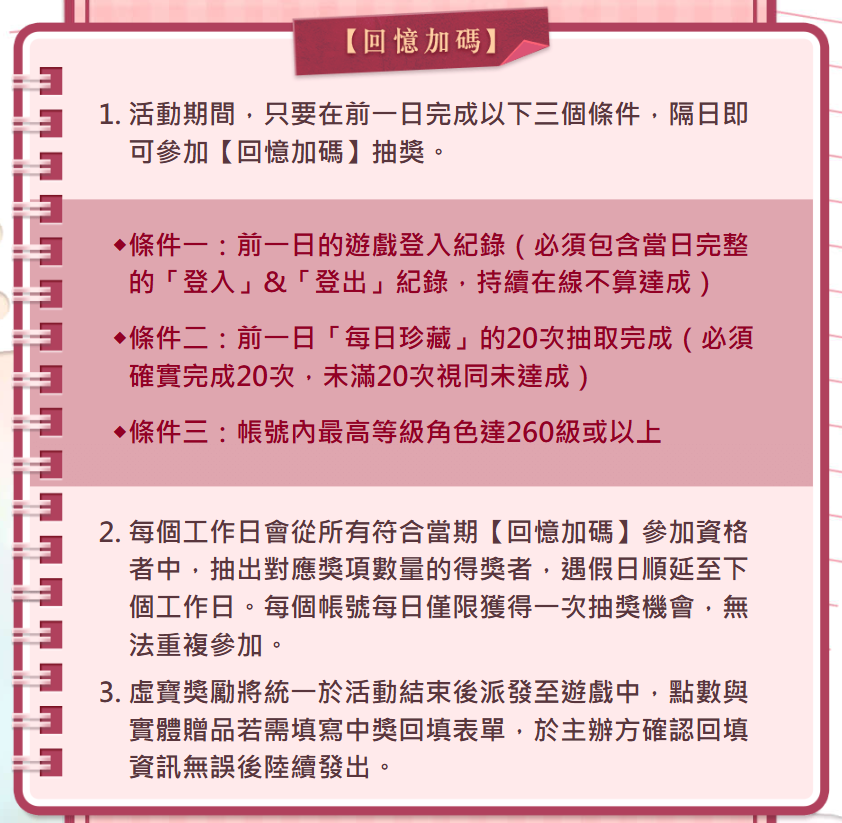 【回憶加碼】

1. 活動期間，只要在前一日完成以下三個條件，隔日即可參加【回憶加碼】抽獎。

◆條件一：前一日的遊戲登入紀錄（必須包含當日完整的「登入」&「登出」紀錄，持續在線不算達成）

◆條件二：前一日「每日珍藏」的20次抽取完成（必須確實完成20次，未滿20次視同未達成）

◆條件三：帳號內最高等級角色達260級或以上

2. 每個工作日會從所有符合當期【回憶加碼】參加資格者中，抽出對應獎項數量的得獎者，遇假日順延至下個工作日。每個帳號每日僅限獲得一次抽獎機會，無法重複參加。

3. 虛寶獎勵將統一於活動結束後派發至遊戲中，點數與實體贈品若需填寫中獎回填表單，於主辦方確認回填資訊無誤後陸續發出。